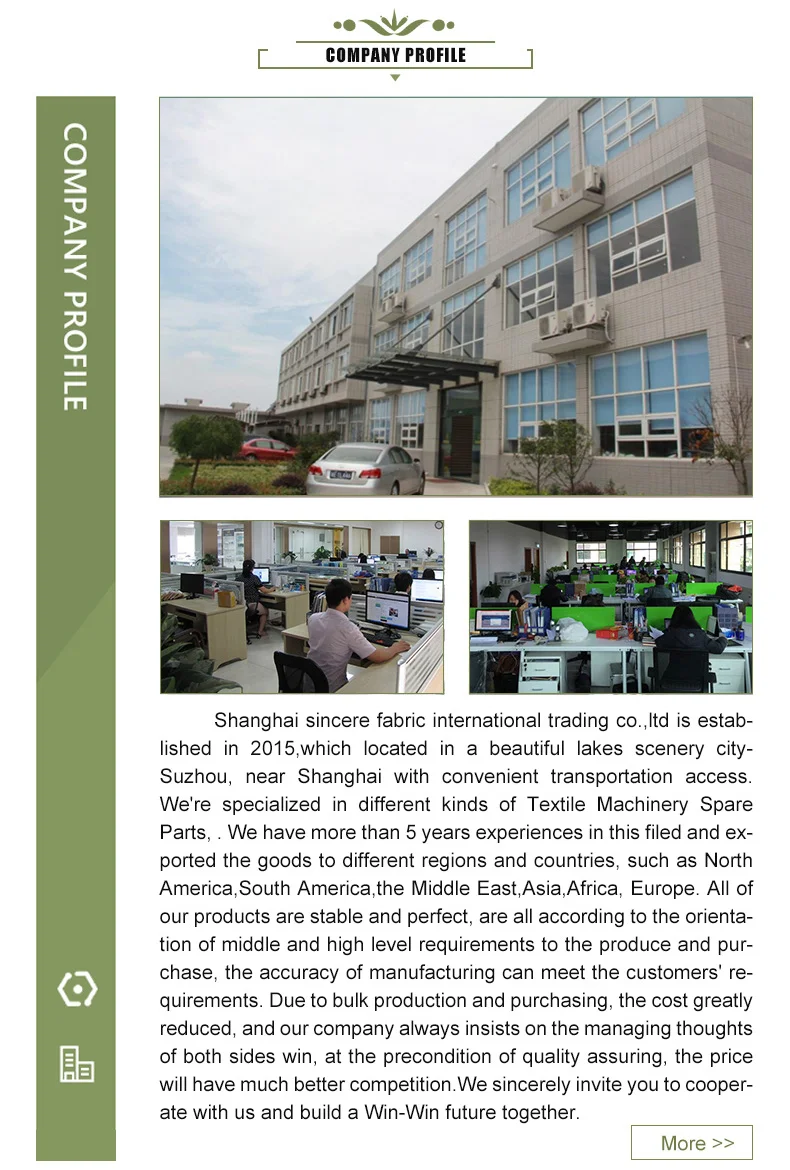 COMPANY PROFILE

COMPANY PROFILE

Shanghai sincere fabric international trading co.,ltd is established in 2015,which located in a beautiful lakes scenery city-Suzhou, near Shanghai with convenient transportation access. We're specialized in different kinds of Textile Machinery Spare Parts, . We have more than 5 years experiences in this filed and exported the goods to different regions and countries, such as North America,South America,the Middle East,Asia,Africa, Europe. All of our products are stable and perfect, are all according to the orientation of middle and high level requirements to the produce and purchase, the accuracy of manufacturing can meet the customers' requirements. Due to bulk production and purchasing, the cost greatly reduced, and our company always insists on the managing thoughts of both sides win, at the precondition of quality assuring, the price will have much better competition.We sincerely invite you to cooperate with us and build a Win-Win future together.

More >>